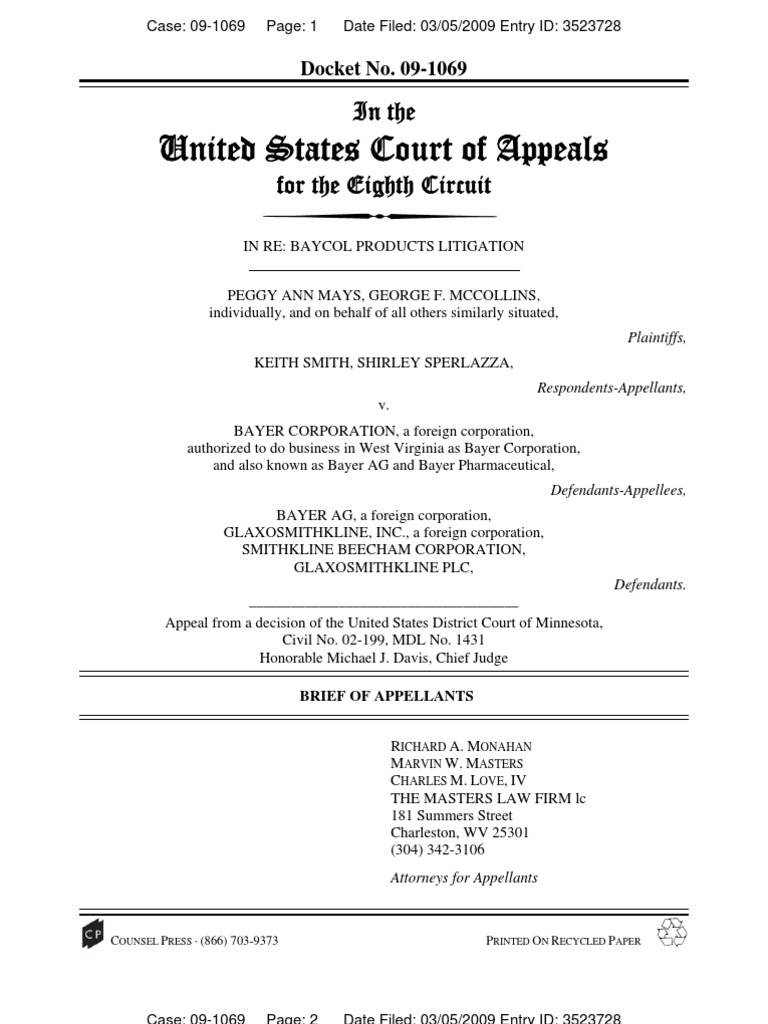 Case: 09-1069 Page: 1 Date Filed: 03/05/2009 Entry ID: 3523728

Docket No. 09-1069

In the
United States Court of Appeals
for the Eighth Circuit

IN RE: BAYCOL PRODUCTS LITIGATION

PEGGY ANN MAYS, GEORGE F. MCCOLLINS, individually, and on behalf of all others similarly situated,

Plaintiffs,

KEITH SMITH, SHIRLEY SPERLAZZA,

Respondents-Appellants,

v.

BAYER CORPORATION, a foreign corporation, authorized to do business in West Virginia as Bayer Corporation, and also known as Bayer AG and Bayer Pharmaceutical,

Defendants-Appellees,

BAYER AG, a foreign corporation, GLAXOSMITHKLINE, INC., a foreign corporation, SMITHKLINE BEECHAM CORPORATION, GLAXOSMITHKLINE PLC,

Defendants.

Appeal from a decision of the United States District Court of Minnesota, Civil No. 02-199, MDL No. 1431
Honorable Michael J. Davis, Chief Judge

BRIEF OF APPELLANTS

RICHARD A. MONAHAN
MARVIN W. MASTERS
CHARLES M. LOVE, IV
THE MASTERS LAW FIRM lc
181 Summers Street
Charleston, WV 25301
(304) 342-3106

Attorneys for Appellants

CP COUNSEL PRESS · (866) 703-9373

PRINTED ON RECYCLED PAPER

Case: 09-1069 Page: 2 Date Filed: 03/05/2009 Entry ID: 3523728